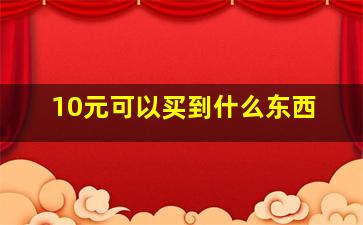 10元可以买到什么东西